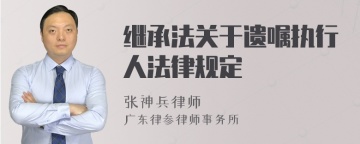 继承法关于遗嘱执行人法律规定

张神兵律师
广东律参律师事务所